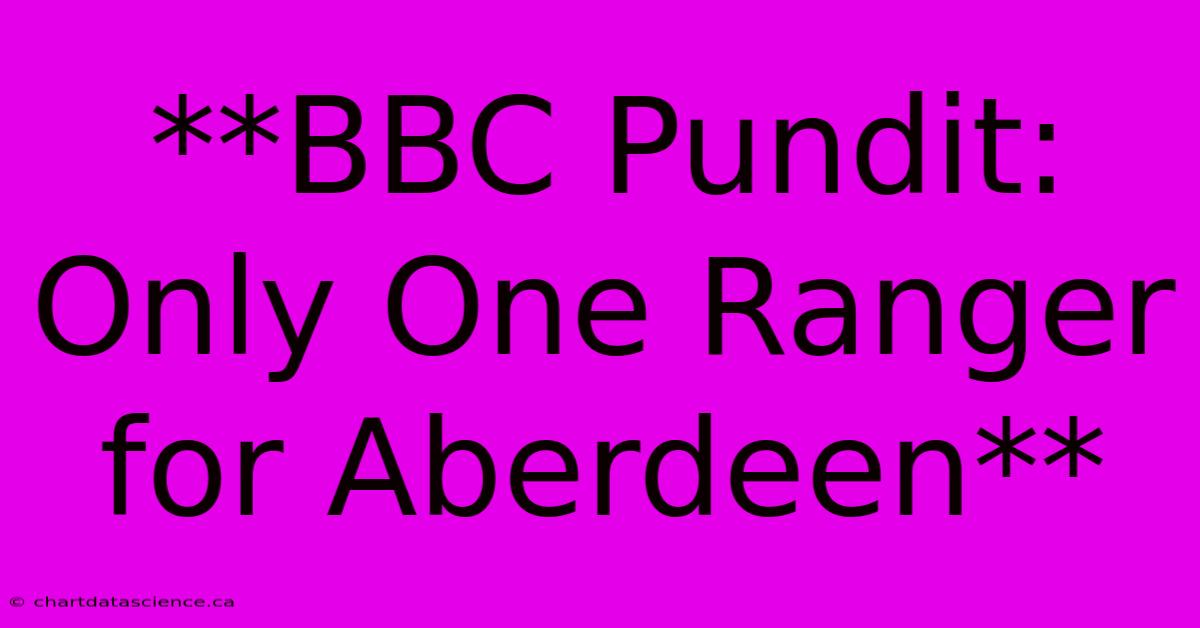 **BBC Pundit: Only One Ranger for Aberdeen**

© chartdatascience.ca